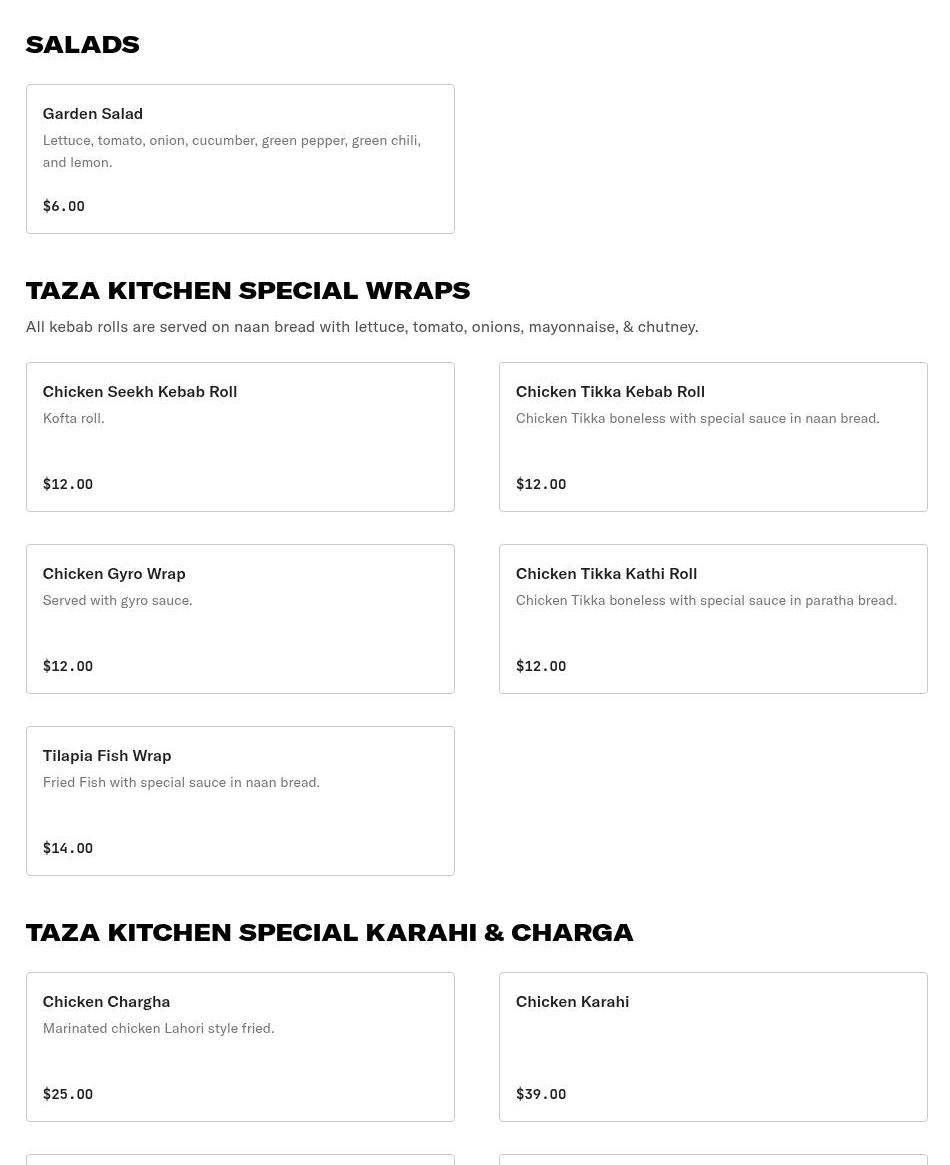 SALADS

Garden Salad
Lettuce, tomato, onion, cucumber, green pepper, green chili, and lemon.

$6.00

TAZA KITCHEN SPECIAL WRAPS

All kebab rolls are served on naan bread with lettuce, tomato, onions, mayonnaise, & chutney.

Chicken Seekh Kebab Roll
Kofta roll.

$12.00

Chicken Tikka Kebab Roll
Chicken Tikka boneless with special sauce in naan bread.

$12.00

Chicken Gyro Wrap
Served with gyro sauce.

$12.00

Chicken Tikka Kathi Roll
Chicken Tikka boneless with special sauce in paratha bread.

$12.00

Tilapia Fish Wrap
Fried Fish with special sauce in naan bread.

$14.00

TAZA KITCHEN SPECIAL KARAHI & CHARGA

Chicken Chargha
Marinated chicken Lahori style fried.

$25.00

Chicken Karahi

$39.00